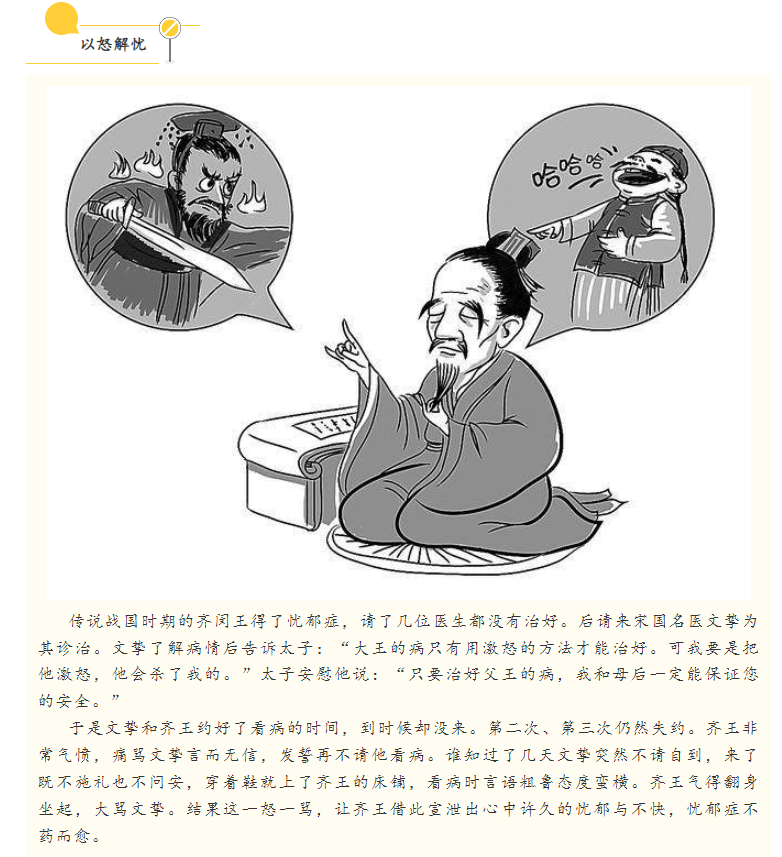 以怒解忧

哈哈哈

传说战国时期的齐闵王得了忧郁症，请了几位医生都没有治好。后请来宋国名医文挚为其诊治。文挚了解病情后告诉太子：“大王的病只有用激怒的方法才能治好。可我要是把他激怒，他会杀了我的。”太子安慰他说：“只要治好父王的病，我和母后一定能保证您的安全。”

于是文挚和齐王约好了看病的时间，到时候却没来。第二次、第三次仍然失约。齐王非常气愤，痛骂文挚言而无信，发誓再不请他看病。谁知过了几天文挚突然不请自到，来了既不施礼也不问安，穿着鞋就上了齐王的床铺，看病时言语粗鲁态度蛮横。齐王气得翻身坐起，大骂文挚。结果这一怒一骂，让齐王借此宣泄出心中许久的忧郁与不快，忧郁症不药而愈。